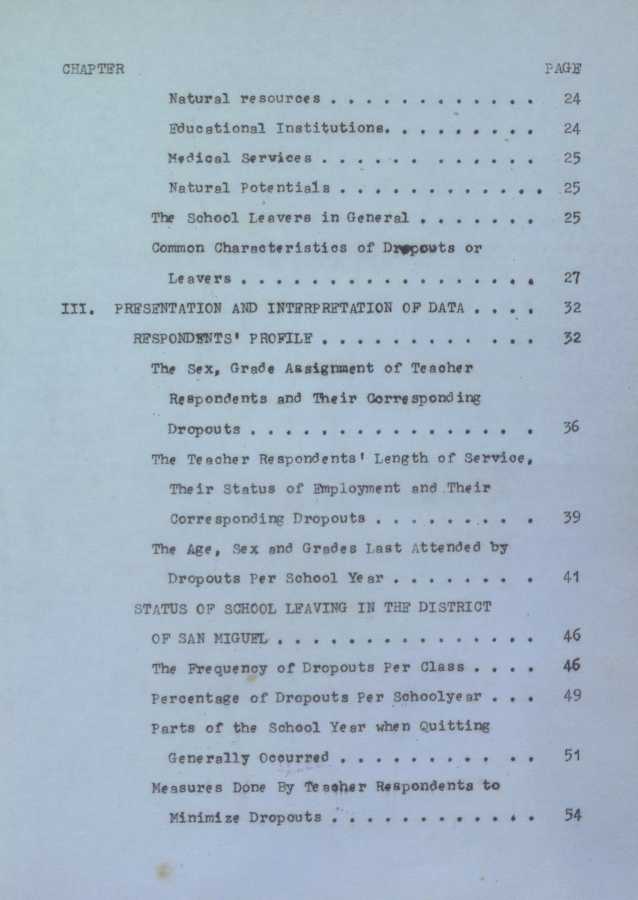 CHAPTER PAGE

Natural resources . . . . . . . . . . . . 24

Educational Institutions. . . . . . . . . 24

Medical Services . . . . . . . . . . . . 25

Natural Potentials . . . . . . . . . . . . 25

The School Leavers in General . . . . . . . 25

Common Characteristics of Dropouts or Leavers . . . . . . . . . . . . . . . . . 27

III. PRESENTATION AND INTERPRETATION OF DATA . . . . 32

RESPONDENTS' PROFILE . . . . . . . . . . . . 32

The Sex, Grade Assignment of Teacher Respondents and Their Corresponding Dropouts . . . . . . . . . . . . . . . . 36

The Teacher Respondents' Length of Service, Their Status of Employment and Their Corresponding Dropouts . . . . . . . . . 39

The Age, Sex and Grades Last Attended by Dropouts Per School Year . . . . . . . . 41

STATUS OF SCHOOL LEAVING IN THE DISTRICT OF SAN MIGUEL . . . . . . . . . . . . . . . 46

The Frequency of Dropouts Per Class . . . . 46

Percentage of Dropouts Per Schoolyear . . . 49

Parts of the School Year when Quitting Generally Occurred . . . . . . . . . . . 51

Measures Done By Teacher Respondents to Minimize Dropouts . . . . . . . . . . . . 54